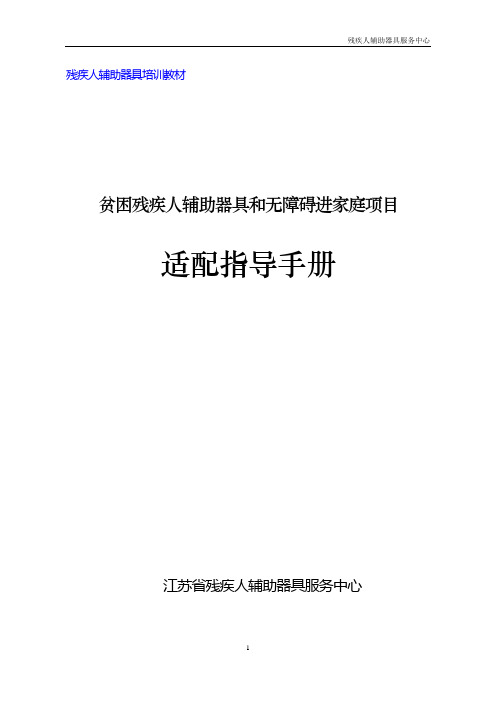 残疾人辅助器具服务中心

残疾人辅助器具培训教材

贫困残疾人辅助器具和无障碍进家庭项目

适配指导手册

江苏省残疾人辅助器具服务中心

1